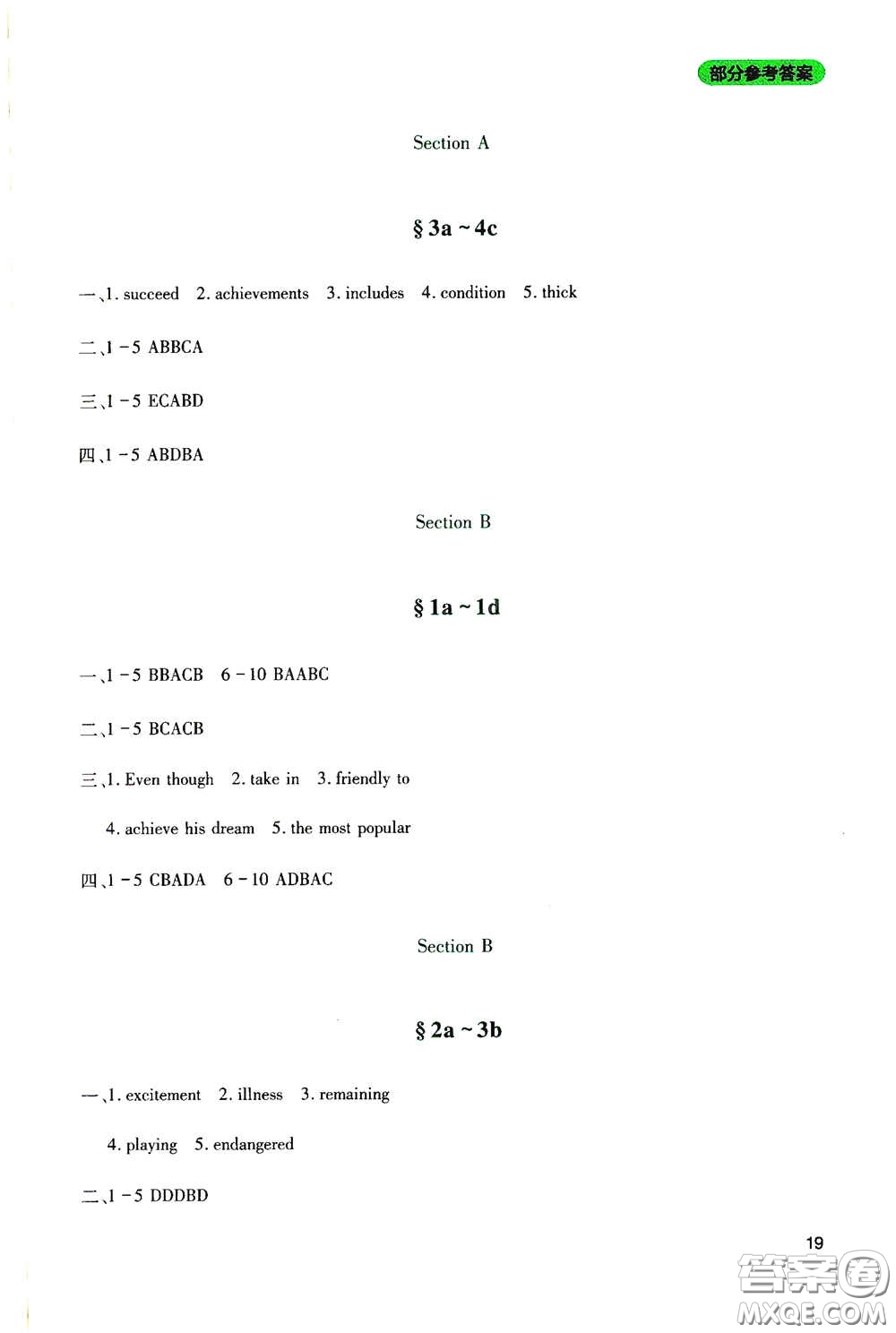 部分参考答案

Section A

§ 3a ~ 4c

一、1. succeed 2. achievements 3. includes 4. condition 5. thick

二、1 - 5 ABBCA

三、1 - 5 ECABD

四、1 - 5 ABDBA

Section B

§ 1a ~ 1d

一、1 - 5 BBACB 6 - 10 BAABC

二、1 - 5 BCACB

三、1. Even though 2. take in 3. friendly to

4. achieve his dream 5. the most popular

四、1 - 5 CBADA 6 - 10 ADBAC

Section B

§ 2a ~ 3b

一、1. excitement 2. illness 3. remaining

4. playing 5. endangered

二、1 - 5 DDDBD

19

答案圈 MXQE.COM